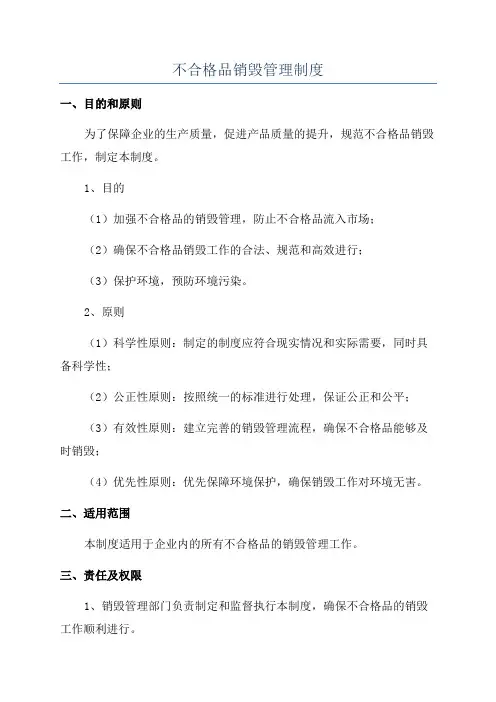 不合格品销毁管理制度

一、目的和原则

为了保障企业的生产质量，促进产品质量的提升，规范不合格品销毁工作，制定本制度。

1、目的

（1）加强不合格品的销毁管理，防止不合格品流入市场；

（2）确保不合格品销毁工作的合法、规范和高效进行；

（3）保护环境，预防环境污染。

2、原则

（1）科学性原则：制定的制度应符合现实情况和实际需要，同时具备科学性；

（2）公正性原则：按照统一的标准进行处理，保证公正和公平；

（3）有效性原则：建立完善的销毁管理流程，确保不合格品能够及时销毁；

（4）优先性原则：优先保障环境保护，确保销毁工作对环境无害。

二、适用范围

本制度适用于企业内的所有不合格品的销毁管理工作。

三、责任及权限

1、销毁管理部门负责制定和监督执行本制度，确保不合格品的销毁工作顺利进行。